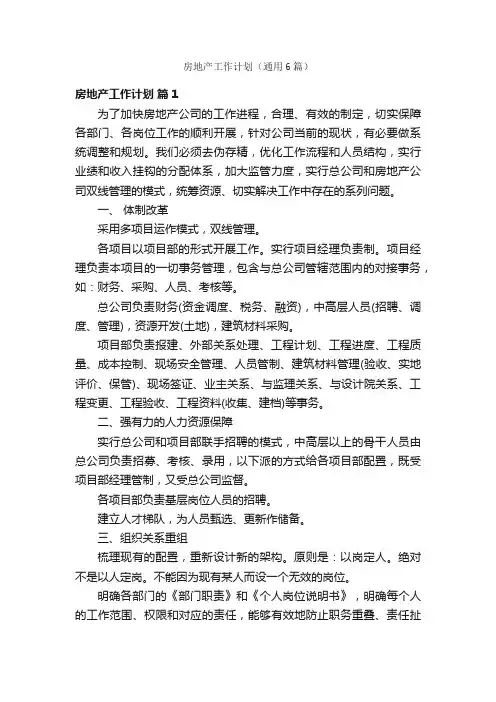 房地产工作计划（通用6篇）

房地产工作计划 篇1

为了加快房地产公司的工作进程，合理、有效的制定，切实保障各部门、各岗位工作的顺利开展，针对公司当前的现状，有必要做系统调整和规划。我们必须去伪存精，优化工作流程和人员结构，实行业绩和收入挂钩的分配体系，加大监管力度，实行总公司和房地产公司双线管理的模式，统筹资源、切实解决工作中存在的系列问题。

一、 体制改革

采用多项目运作模式，双线管理。

各项目以项目部的形式开展工作。实行项目经理负责制。项目经理负责本项目的一切事务管理，包含与总公司管辖范围内的对接事务，如：财务、采购、人员、考核等。

总公司负责财务(资金调度、税务、融资)，中高层人员(招聘、调度、管理)，资源开发(土地)，建筑材料采购。

项目部负责报建、外部关系处理、工程计划、工程进度、工程质量、成本控制、现场安全管理、人员管制、建筑材料管理(验收、实地评价、保管)、现场签证、业主关系、与监理关系、与设计院关系、工程变更、工程验收、工程资料(收集、建档)等事务。

二、强有力的人力资源保障

实行总公司和项目部联手招聘的模式，中高层以上的骨干人员由总公司负责招募、考核、录用，以下派的方式给各项目部配置，既受项目部经理管制，又受总公司监督。

各项目部负责基层岗位人员的招聘。

建立人才梯队，为人员甄选、更新作储备。

三、组织关系重组

梳理现有的配置，重新设计新的架构。原则是：以岗定人。绝对不是以人定岗。不能因为现有某人而设一个无效的岗位。

明确各部门的《部门职责》和《个人岗位说明书》，明确每个人的工作范围、权限和对应的责任，能够有效地防止职务重叠、责任扯